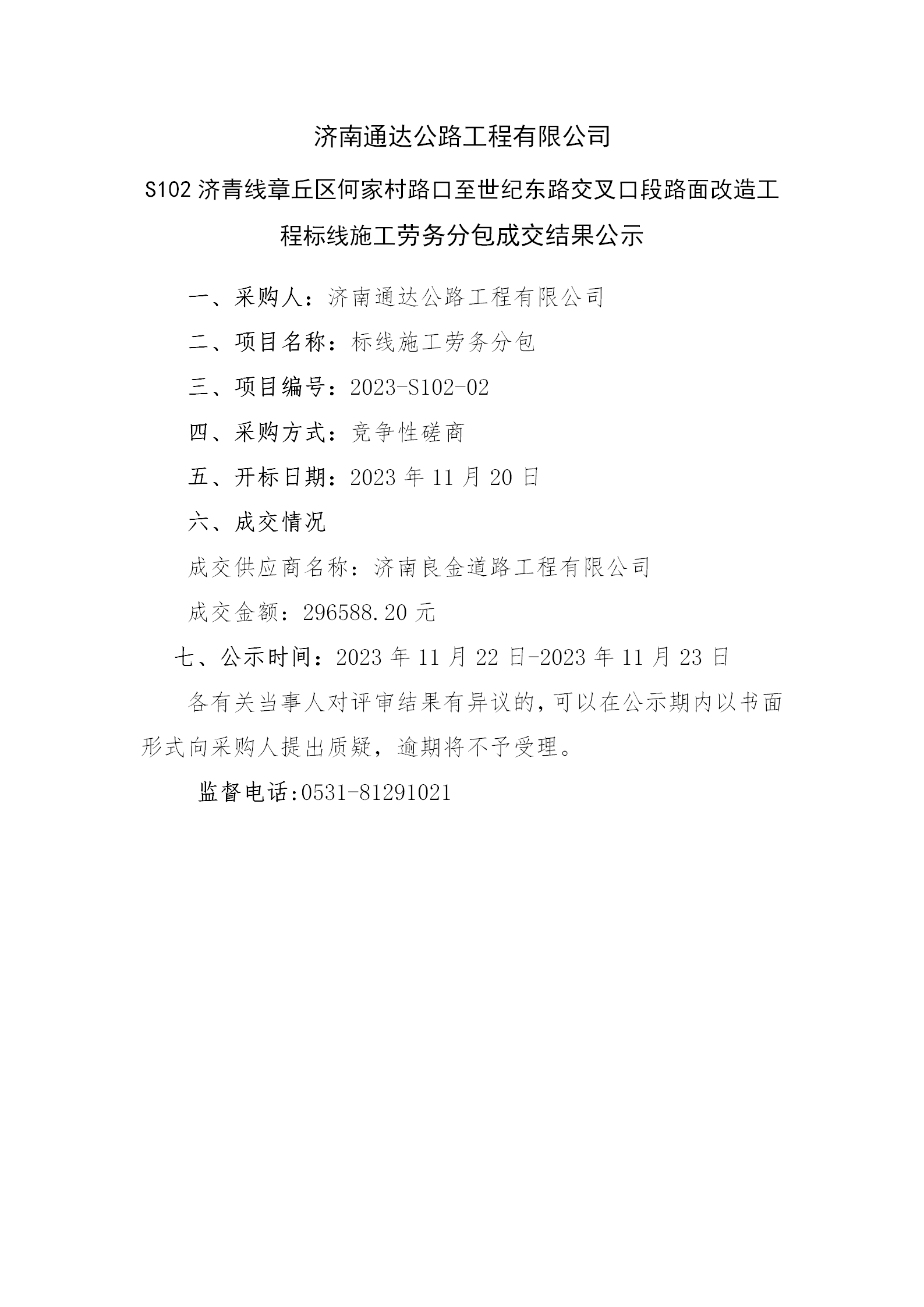 济南通达公路工程有限公司

S102 济青线章丘区何家村路口至世纪东路交叉口段路面改造工程标线施工劳务分包成交结果公示

一、采购人：济南通达公路工程有限公司

二、项目名称：标线施工劳务分包

三、项目编号：2023-S102-02

四、采购方式：竞争性磋商

五、开标日期：2023 年 11 月 20 日

六、成交情况

成交供应商名称：济南良金道路工程有限公司

成交金额：296588.20 元

七、公示时间：2023 年 11 月 22 日-2023 年 11 月 23 日

各有关当事人对评审结果有异议的，可以在公示期内以书面形式向采购人提出质疑，逾期将不予受理。

监督电话:0531-81291021